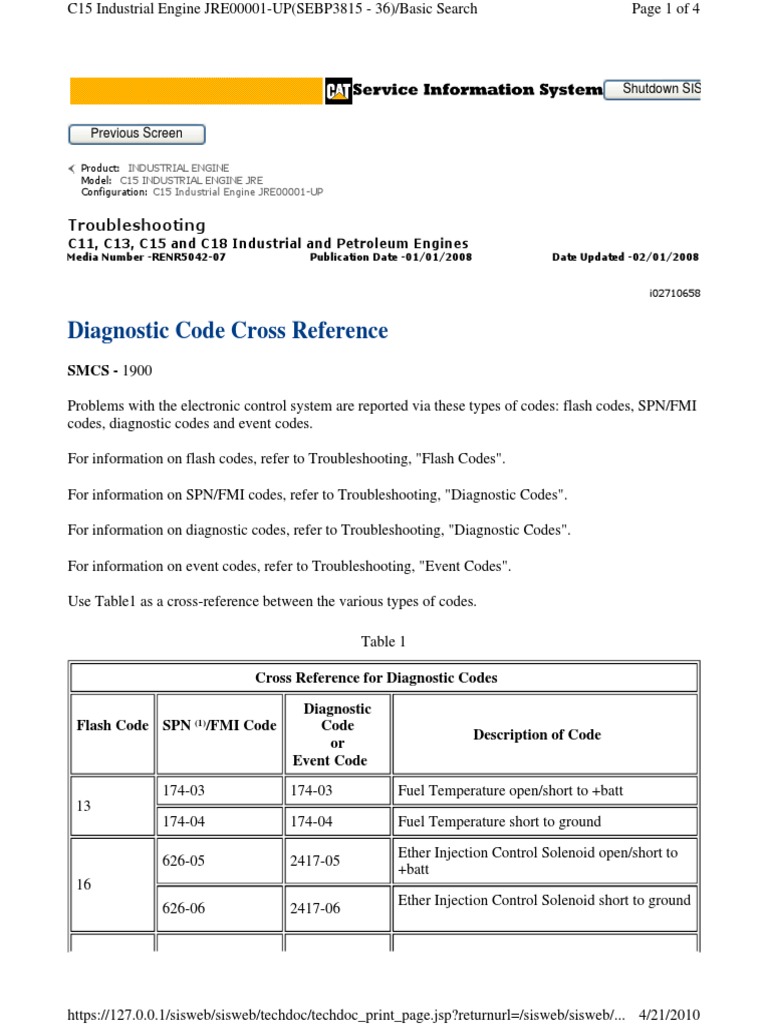 C15 Industrial Engine JRE00001-UP(SEBP3815 - 36)/Basic Search

Page 1 of 4

CAT Service Information System

Shutdown SIS

Previous Screen

Product: INDUSTRIAL ENGINE
Model: C15 INDUSTRIAL ENGINE JRE
Configuration: C15 Industrial Engine JRE00001-UP

Troubleshooting
C11, C13, C15 and C18 Industrial and Petroleum Engines
Media Number -RENR5042-07 Publication Date -01/01/2008 Date Updated -02/01/2008

i02710658

Diagnostic Code Cross Reference

SMCS - 1900

Problems with the electronic control system are reported via these types of codes: flash codes, SPN/FMI codes, diagnostic codes and event codes.

For information on flash codes, refer to Troubleshooting, "Flash Codes".

For information on SPN/FMI codes, refer to Troubleshooting, "Diagnostic Codes".

For information on diagnostic codes, refer to Troubleshooting, "Diagnostic Codes".

For information on event codes, refer to Troubleshooting, "Event Codes".

Use Table1 as a cross-reference between the various types of codes.

Table 1

| Cross Reference for Diagnostic Codes | | | |
|---|---|---|---|
| Flash Code | SPN $^{(1)}$/FMI Code | Diagnostic Code or Event Code | Description of Code |
| 13 | 174-03 | 174-03 | Fuel Temperature open/short to +batt |
| | 174-04 | 174-04 | Fuel Temperature short to ground |
| 16 | 626-05 | 2417-05 | Ether Injection Control Solenoid open/short to +batt |
| | 626-06 | 2417-06 | Ether Injection Control Solenoid short to ground |

https://127.0.0.1/sisweb/sisweb/techdoc/techdoc_print_page.jsp?returnurl=/sisweb/sisweb/... 4/21/2010